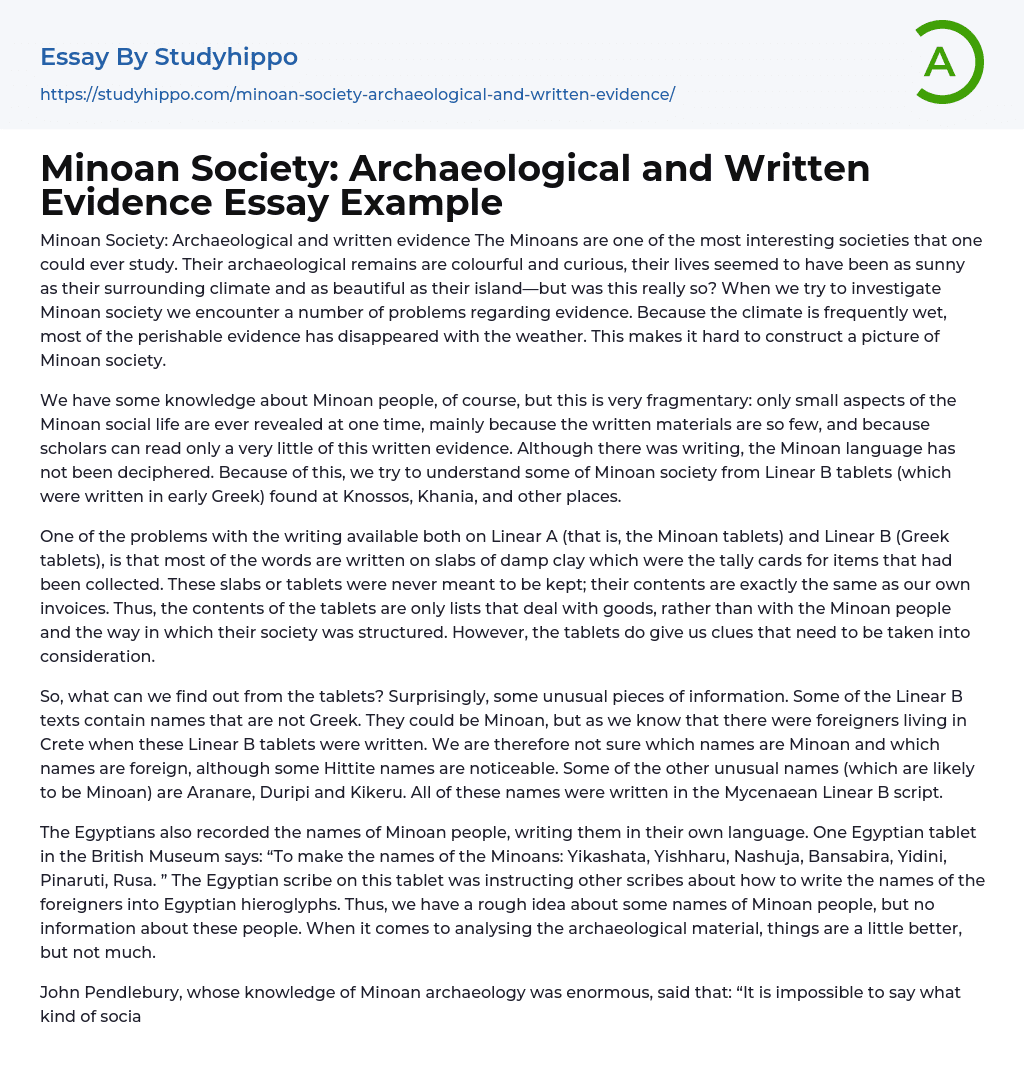 Essay By Studyhippo
https://studyhippo.com/minoan-society-archaeological-and-written-evidence/

A

Minoan Society: Archaeological and Written Evidence Essay Example

Minoan Society: Archaeological and written evidence The Minoans are one of the most interesting societies that one could ever study. Their archaeological remains are colourful and curious, their lives seemed to have been as sunny as their surrounding climate and as beautiful as their island—but was this really so? When we try to investigate Minoan society we encounter a number of problems regarding evidence. Because the climate is frequently wet, most of the perishable evidence has disappeared with the weather. This makes it hard to construct a picture of Minoan society.

We have some knowledge about Minoan people, of course, but this is very fragmentary: only small aspects of the Minoan social life are ever revealed at one time, mainly because the written materials are so few, and because scholars can read only a very little of this written evidence. Although there was writing, the Minoan language has not been deciphered. Because of this, we try to understand some of Minoan society from Linear B tablets (which were written in early Greek) found at Knossos, Khania, and other places.

One of the problems with the writing available both on Linear A (that is, the Minoan tablets) and Linear B (Greek tablets), is that most of the words are written on slabs of damp clay which were the tally cards for items that had been collected. These slabs or tablets were never meant to be kept; their contents are exactly the same as our own invoices. Thus, the contents of the tablets are only lists that deal with goods, rather than with the Minoan people and the way in which their society was structured. However, the tablets do give us clues that need to be taken into consideration.

So, what can we find out from the tablets? Surprisingly, some unusual pieces of information. Some of the Linear B texts contain names that are not Greek. They could be Minoan, but as we know that there were foreigners living in Crete when these Linear B tablets were written. We are therefore not sure which names are Minoan and which names are foreign, although some Hittite names are noticeable. Some of the other unusual names (which are likely to be Minoan) are Aranare, Duripi and Kikeru. All of these names were written in the Mycenaean Linear B script.

The Egyptians also recorded the names of Minoan people, writing them in their own language. One Egyptian tablet in the British Museum says: “To make the names of the Minoans: Yikashata, Yishharu, Nashuja, Bansabira, Yidini, Pinaruti, Rusa. ” The Egyptian scribe on this tablet was instructing other scribes about how to write the names of the foreigners into Egyptian hieroglyphs. Thus, we have a rough idea about some names of Minoan people, but no information about these people. When it comes to analysing the archaeological material, things are a little better, but not much.

John Pendlebury, whose knowledge of Minoan archaeology was enormous, said that: “It is impossible to say what kind of socia